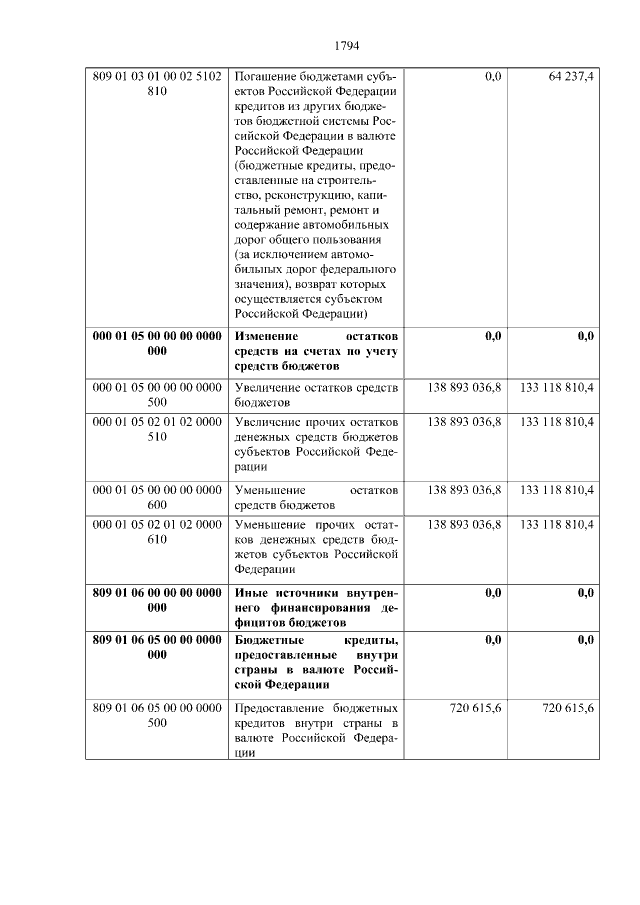 1794

| | | | |
|---|---|---|---|
| 809 01 03 01 00 02 5102 810 | Погашение бюджетами субъектов Российской Федерации кредитов из других бюджетов бюджетной системы Российской Федерации в валюте Российской Федерации (бюджетные кредиты, предоставленные на строительство, реконструкцию, капитальный ремонт, ремонт и содержание автомобильных дорог общего пользования (за исключением автомобильных дорог федерального значения), возврат которых осуществляется субъектом Российской Федерации) | 0,0 | 64 237,4 |
| **000 01 05 00 00 00 0000 000** | **Изменение остатков средств на счетах по учету средств бюджетов** | **0,0** | **0,0** |
| 000 01 05 00 00 00 0000 500 | Увеличение остатков средств бюджетов | 138 893 036,8 | 133 118 810,4 |
| 000 01 05 02 01 02 0000 510 | Увеличение прочих остатков денежных средств бюджетов субъектов Российской Федерации | 138 893 036,8 | 133 118 810,4 |
| 000 01 05 00 00 00 0000 600 | Уменьшение остатков средств бюджетов | 138 893 036,8 | 133 118 810,4 |
| 000 01 05 02 01 02 0000 610 | Уменьшение прочих остатков денежных средств бюджетов субъектов Российской Федерации | 138 893 036,8 | 133 118 810,4 |
| **809 01 06 00 00 00 0000 000** | **Иные источники внутреннего финансирования дефицитов бюджетов** | **0,0** | **0,0** |
| **809 01 06 05 00 00 0000 000** | **Бюджетные кредиты, предоставленные внутри страны в валюте Российской Федерации** | **0,0** | **0,0** |
| 809 01 06 05 00 00 0000 500 | Предоставление бюджетных кредитов внутри страны в валюте Российской Федерации | 720 615,6 | 720 615,6 |